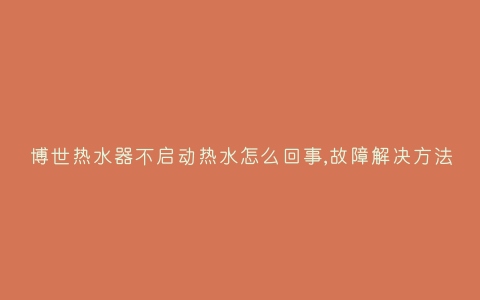 博世热水器不启动热水怎么回事,故障解决方法